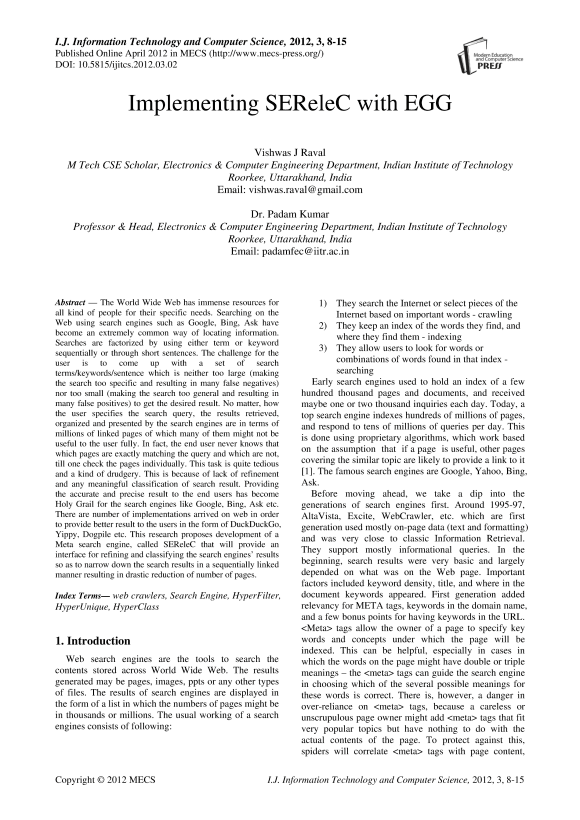 I.J. Information Technology and Computer Science, 2012, 3, 8-15
Published Online April 2012 in MECS (http://www.mecs-press.org/)
DOI: 10.5815/ijitcs.2012.03.02

Modern Education and Computer Science PRESS

Implementing SEReleC with EGG

Vishwas J Raval
M Tech CSE Scholar, Electronics & Computer Engineering Department, Indian Institute of Technology Roorkee, Uttarakhand, India
Email: vishwas.raval@gmail.com

Dr. Padam Kumar
Professor & Head, Electronics & Computer Engineering Department, Indian Institute of Technology Roorkee, Uttarakhand, India
Email: padamfec@iitr.ac.in

Abstract — The World Wide Web has immense resources for all kind of people for their specific needs. Searching on the Web using search engines such as Google, Bing, Ask have become an extremely common way of locating information. Searches are factorized by using either term or keyword sequentially or through short sentences. The challenge for the user is to come up with a set of search terms/keywords/sentence which is neither too large (making the search too specific and resulting in many false negatives) nor too small (making the search too general and resulting in many false positives) to get the desired result. No matter, how the user specifies the search query, the results retrieved, organized and presented by the search engines are in terms of millions of linked pages of which many of them might not be useful to the user fully. In fact, the end user never knows that which pages are exactly matching the query and which are not, till one check the pages individually. This task is quite tedious and a kind of drudgery. This is because of lack of refinement and any meaningful classification of search result. Providing the accurate and precise result to the end users has become Holy Grail for the search engines like Google, Bing, Ask etc. There are number of implementations arrived on web in order to provide better result to the users in the form of DuckDuckGo, Yippy, Dogpile etc. This research proposes development of a Meta search engine, called SEReleC that will provide an interface for refining and classifying the search engines' results so as to narrow down the search results in a sequentially linked manner resulting in drastic reduction of number of pages.

Index Terms— web crawlers, Search Engine, HyperFilter, HyperUnique, HyperClass

1. Introduction

Web search engines are the tools to search the contents stored across World Wide Web. The results generated may be pages, images, ppts or any other types of files. The results of search engines are displayed in the form of a list in which the numbers of pages might be in thousands or millions. The usual working of a search engines consists of following:

1) They search the Internet or select pieces of the Internet based on important words - crawling
2) They keep an index of the words they find, and where they find them - indexing
3) They allow users to look for words or combinations of words found in that index - searching

Early search engines used to hold an index of a few hundred thousand pages and documents, and received maybe one or two thousand inquiries each day. Today, a top search engine indexes hundreds of millions of pages, and respond to tens of millions of queries per day. This is done using proprietary algorithms, which work based on the assumption that if a page is useful, other pages covering the similar topic are likely to provide a link to it [1]. The famous search engines are Google, Yahoo, Bing, Ask.

Before moving ahead, we take a dip into the generations of search engines first. Around 1995-97, AltaVista, Excite, WebCrawler, etc. which are first generation used mostly on-page data (text and formatting) and was very close to classic Information Retrieval. They support mostly informational queries. In the beginning, search results were very basic and largely depended on what was on the Web page. Important factors included keyword density, title, and where in the document keywords appeared. First generation added relevancy for META tags, keywords in the domain name, and a few bonus points for having keywords in the URL. <Meta> tags allow the owner of a page to specify key words and concepts under which the page will be indexed. This can be helpful, especially in cases in which the words on the page might have double or triple meanings – the <meta> tags can guide the search engine in choosing which of the several possible meanings for these words is correct. There is, however, a danger in over-reliance on <meta> tags, because a careless or unscrupulous page owner might add <meta> tags that fit very popular topics but have nothing to do with the actual contents of the page. To protect against this, spiders will correlate <meta> tags with page content,

Copyright © 2012 MECS
I.J. Information Technology and Computer Science, 2012, 3, 8-15